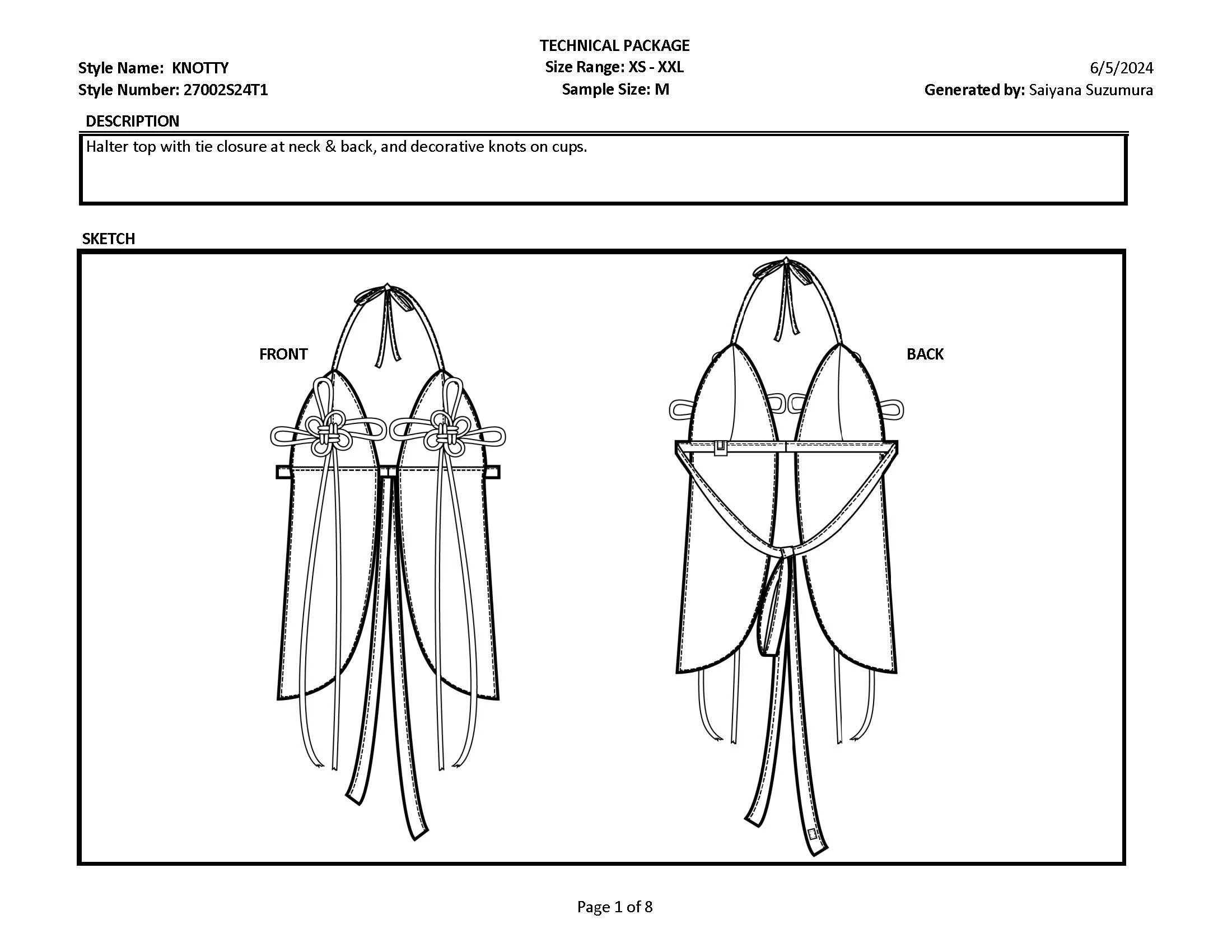 TECHNICAL PACKAGE

Style Name: KNOTTY
Style Number: 27002S24T1

Size Range: XS - XXL
Sample Size: M

6/5/2024
Generated by: Saiyana Suzumura

DESCRIPTION

Halter top with tie closure at neck & back, and decorative knots on cups.

SKETCH

FRONT

BACK

Page 1 of 8